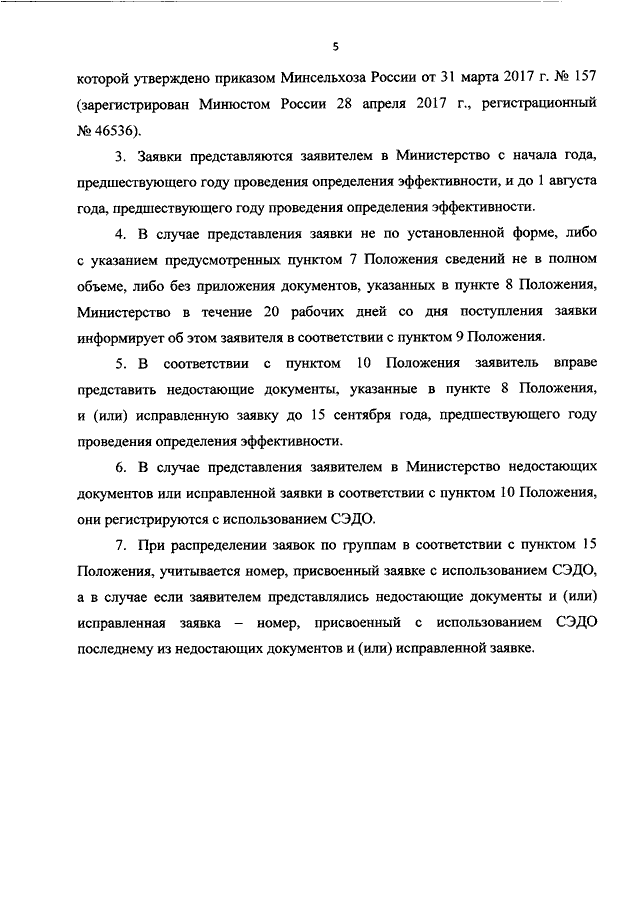 5

которой утверждено приказом Минсельхоза России от 31 марта 2017 г. № 157 (зарегистрирован Минюстом России 28 апреля 2017 г., регистрационный № 46536).

3. Заявки представляются заявителем в Министерство с начала года, предшествующего году проведения определения эффективности, и до 1 августа года, предшествующего году проведения определения эффективности.

4. В случае представления заявки не по установленной форме, либо с указанием предусмотренных пунктом 7 Положения сведений не в полном объеме, либо без приложения документов, указанных в пункте 8 Положения, Министерство в течение 20 рабочих дней со дня поступления заявки информирует об этом заявителя в соответствии с пунктом 9 Положения.

5. В соответствии с пунктом 10 Положения заявитель вправе представить недостающие документы, указанные в пункте 8 Положения, и (или) исправленную заявку до 15 сентября года, предшествующего году проведения определения эффективности.

6. В случае представления заявителем в Министерство недостающих документов или исправленной заявки в соответствии с пунктом 10 Положения, они регистрируются с использованием СЭДО.

7. При распределении заявок по группам в соответствии с пунктом 15 Положения, учитывается номер, присвоенный заявке с использованием СЭДО, а в случае если заявителем представлялись недостающие документы и (или) исправленная заявка – номер, присвоенный с использованием СЭДО последнему из недостающих документов и (или) исправленной заявке.